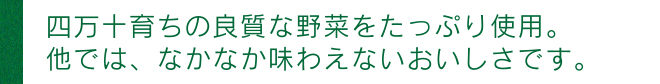 四万十育ちの良質な野菜をたっぷり使用。
他では、なかなか味わえないおいしさです。